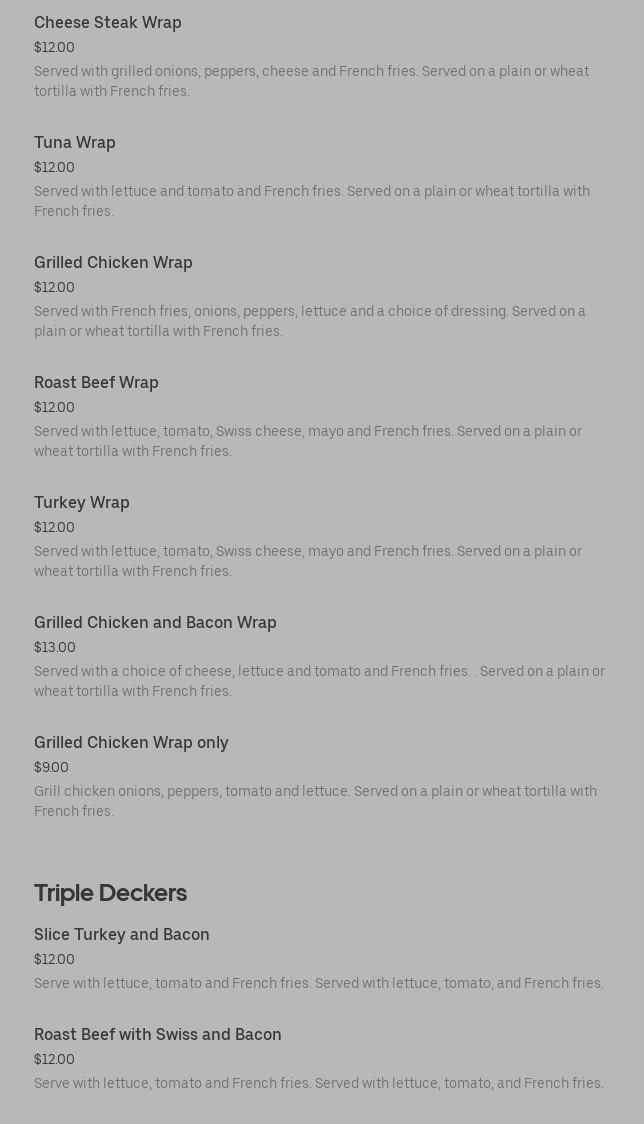 Cheese Steak Wrap
$12.00
Served with grilled onions, peppers, cheese and French fries. Served on a plain or wheat tortilla with French fries.

Tuna Wrap
$12.00
Served with lettuce and tomato and French fries. Served on a plain or wheat tortilla with French fries.

Grilled Chicken Wrap
$12.00
Served with French fries, onions, peppers, lettuce and a choice of dressing. Served on a plain or wheat tortilla with French fries.

Roast Beef Wrap
$12.00
Served with lettuce, tomato, Swiss cheese, mayo and French fries. Served on a plain or wheat tortilla with French fries.

Turkey Wrap
$12.00
Served with lettuce, tomato, Swiss cheese, mayo and French fries. Served on a plain or wheat tortilla with French fries.

Grilled Chicken and Bacon Wrap
$13.00
Served with a choice of cheese, lettuce and tomato and French fries. . Served on a plain or wheat tortilla with French fries.

Grilled Chicken Wrap only
$9.00
Grill chicken onions, peppers, tomato and lettuce. Served on a plain or wheat tortilla with French fries.

Triple Deckers

Slice Turkey and Bacon
$12.00
Serve with lettuce, tomato and French fries. Served with lettuce, tomato, and French fries.

Roast Beef with Swiss and Bacon
$12.00
Serve with lettuce, tomato and French fries. Served with lettuce, tomato, and French fries.